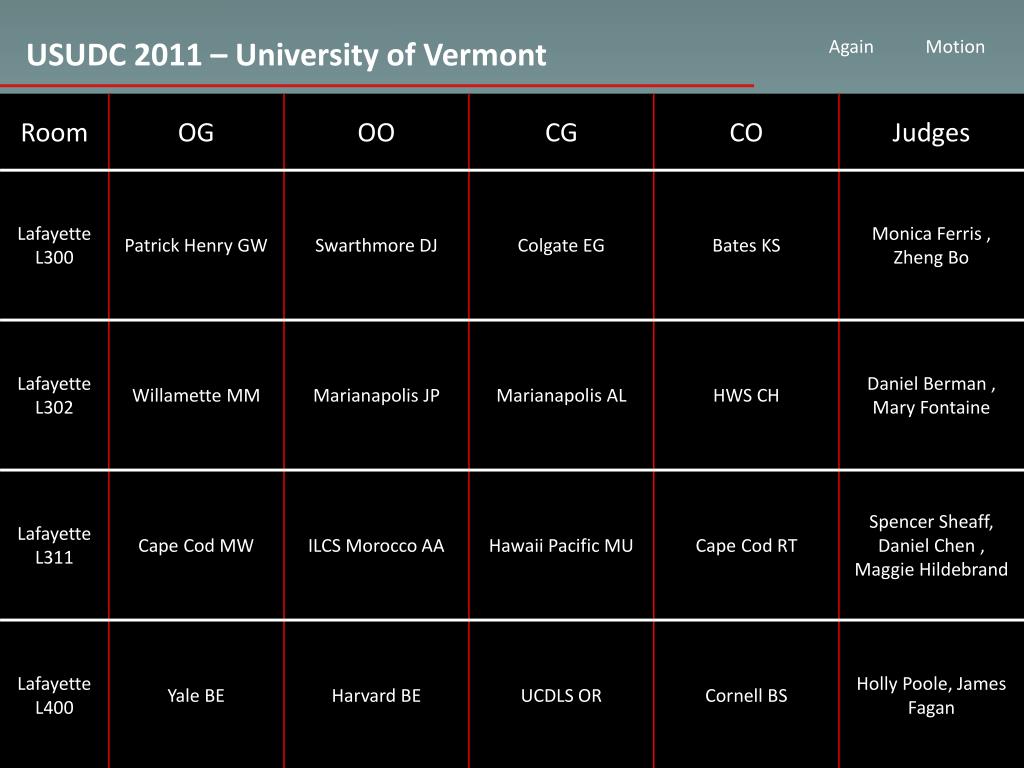 USUDC 2011 – University of Vermont

Again Motion

| Room | OG | OO | CG | CO | Judges |
|---|---|---|---|---|---|
| Lafayette L300 | Patrick Henry GW | Swarthmore DJ | Colgate EG | Bates KS | Monica Ferris , Zheng Bo |
| Lafayette L302 | Willamette MM | Marianapolis JP | Marianapolis AL | HWS CH | Daniel Berman , Mary Fontaine |
| Lafayette L311 | Cape Cod MW | ILCS Morocco AA | Hawaii Pacific MU | Cape Cod RT | Spencer Sheaff, Daniel Chen , Maggie Hildebrand |
| Lafayette L400 | Yale BE | Harvard BE | UCDLS OR | Cornell BS | Holly Poole, James Fagan |